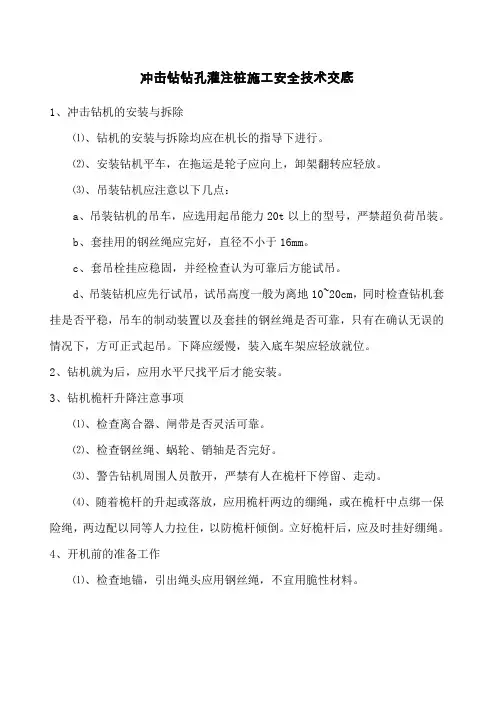 冲击钻钻孔灌注桩施工安全技术交底

1、冲击钻机的安装与拆除

⑴、钻机的安装与拆除均应在机长的指导下进行。

⑵、安装钻机平车，在拖运是轮子应向上，卸架翻转应轻放。

⑶、吊装钻机应注意以下几点：

a、吊装钻机的吊车，应选用起吊能力 20t 以上的型号，严禁超负荷吊装。

b、套挂用的钢丝绳应完好，直径不小于 16mm。

c、套吊栓挂应稳固，并经检查认为可靠后方能试吊。

d、吊装钻机应先行试吊，试吊高度一般为离地 10~20cm，同时检查钻机套挂是否平稳，吊车的制动装置以及套挂的钢丝绳是否可靠，只有在确认无误的情况下，方可正式起吊。下降应缓慢，装入底车架应轻放就位。

2、钻机就为后，应用水平尺找平后才能安装。

3、钻机桅杆升降注意事项

⑴、检查离合器、闸带是否灵活可靠。

⑵、检查钢丝绳、蜗轮、销轴是否完好。

⑶、警告钻机周围人员散开，严禁有人在桅杆下停留、走动。

⑷、随着桅杆的升起或落放，应用桅杆两边的绷绳，或在桅杆中点绑一保险绳，两边配以同等人力拉住，以防桅杆倾倒。立好桅杆后，应及时挂好绷绳。

4、开机前的准备工作

⑴、检查地锚，引出绳头应用钢丝绳，不宜用脆性材料。